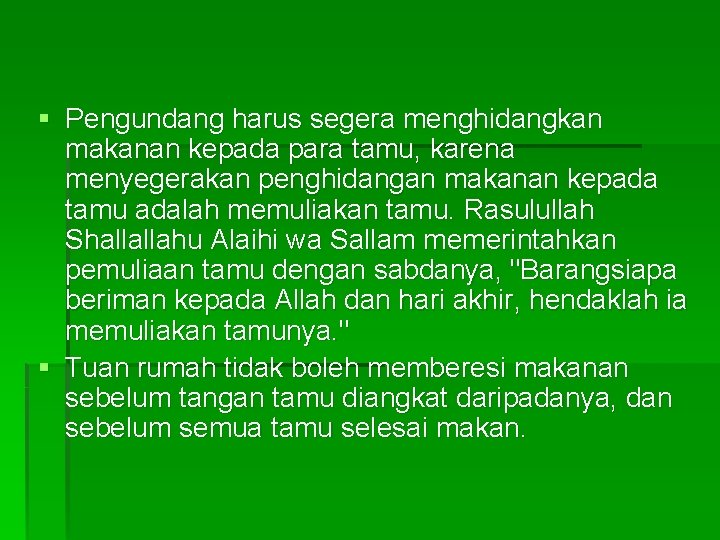 ▪ Pengundang harus segera menghidangkan makanan kepada para tamu, karena menyegerakan penghidangan makanan kepada tamu adalah memuliakan tamu. Rasulullah Shallallahu Alaihi wa Sallam memerintahkan pemuliaan tamu dengan sabdanya, "Barangsiapa beriman kepada Allah dan hari akhir, hendaklah ia memuliakan tamunya."

▪ Tuan rumah tidak boleh memberesi makanan sebelum tangan tamu diangkat daripadanya, dan sebelum semua tamu selesai makan.